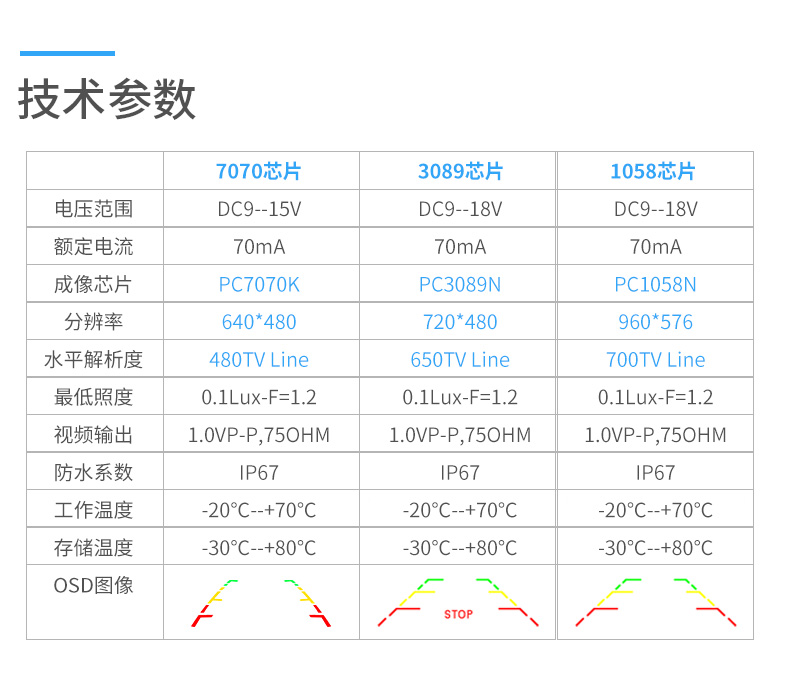 技术参数

| | 7070芯片 | 3089芯片 | 1058芯片 |
|---|---|---|---|
| 电压范围 | DC9--15V | DC9--18V | DC9--18V |
| 额定电流 | 70mA | 70mA | 70mA |
| 成像芯片 | PC7070K | PC3089N | PC1058N |
| 分辨率 | 640*480 | 720*480 | 960*576 |
| 水平解析度 | 480TV Line | 650TV Line | 700TV Line |
| 最低照度 | 0.1Lux-F=1.2 | 0.1Lux-F=1.2 | 0.1Lux-F=1.2 |
| 视频输出 | 1.0VP-P,75OHM | 1.0VP-P,75OHM | 1.0VP-P,75OHM |
| 防水系数 | IP67 | IP67 | IP67 |
| 工作温度 | -20°C--+70°C | -20°C--+70°C | -20°C--+70°C |
| 存储温度 | -30°C--+80°C | -30°C--+80°C | -30°C--+80°C |
| OSD图像 | | STOP | |